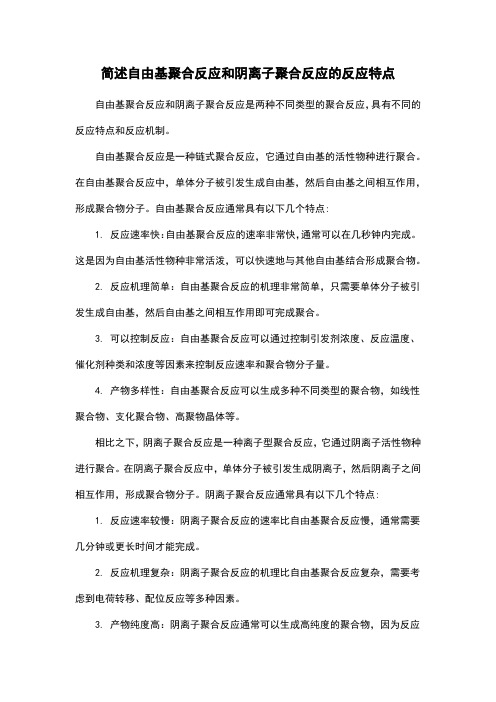 简述自由基聚合反应和阴离子聚合反应的反应特点

自由基聚合反应和阴离子聚合反应是两种不同类型的聚合反应，具有不同的反应特点和反应机制。

自由基聚合反应是一种链式聚合反应，它通过自由基的活性物种进行聚合。在自由基聚合反应中，单体分子被引发生成自由基，然后自由基之间相互作用，形成聚合物分子。自由基聚合反应通常具有以下几个特点：

1. 反应速率快：自由基聚合反应的速率非常快，通常可以在几秒钟内完成。这是因为自由基活性物种非常活泼，可以快速地与其他自由基结合形成聚合物。

2. 反应机理简单：自由基聚合反应的机理非常简单，只需要单体分子被引发生成自由基，然后自由基之间相互作用即可完成聚合。

3. 可以控制反应：自由基聚合反应可以通过控制引发剂浓度、反应温度、催化剂种类和浓度等因素来控制反应速率和聚合物分子量。

4. 产物多样性：自由基聚合反应可以生成多种不同类型的聚合物，如线性聚合物、支化聚合物、高聚物晶体等。

相比之下，阴离子聚合反应是一种离子型聚合反应，它通过阴离子活性物种进行聚合。在阴离子聚合反应中，单体分子被引发生成阴离子，然后阴离子之间相互作用，形成聚合物分子。阴离子聚合反应通常具有以下几个特点：

1. 反应速率较慢：阴离子聚合反应的速率比自由基聚合反应慢，通常需要几分钟或更长时间才能完成。

2. 反应机理复杂：阴离子聚合反应的机理比自由基聚合反应复杂，需要考虑到电荷转移、配位反应等多种因素。

3. 产物纯度高：阴离子聚合反应通常可以生成高纯度的聚合物，因为反应